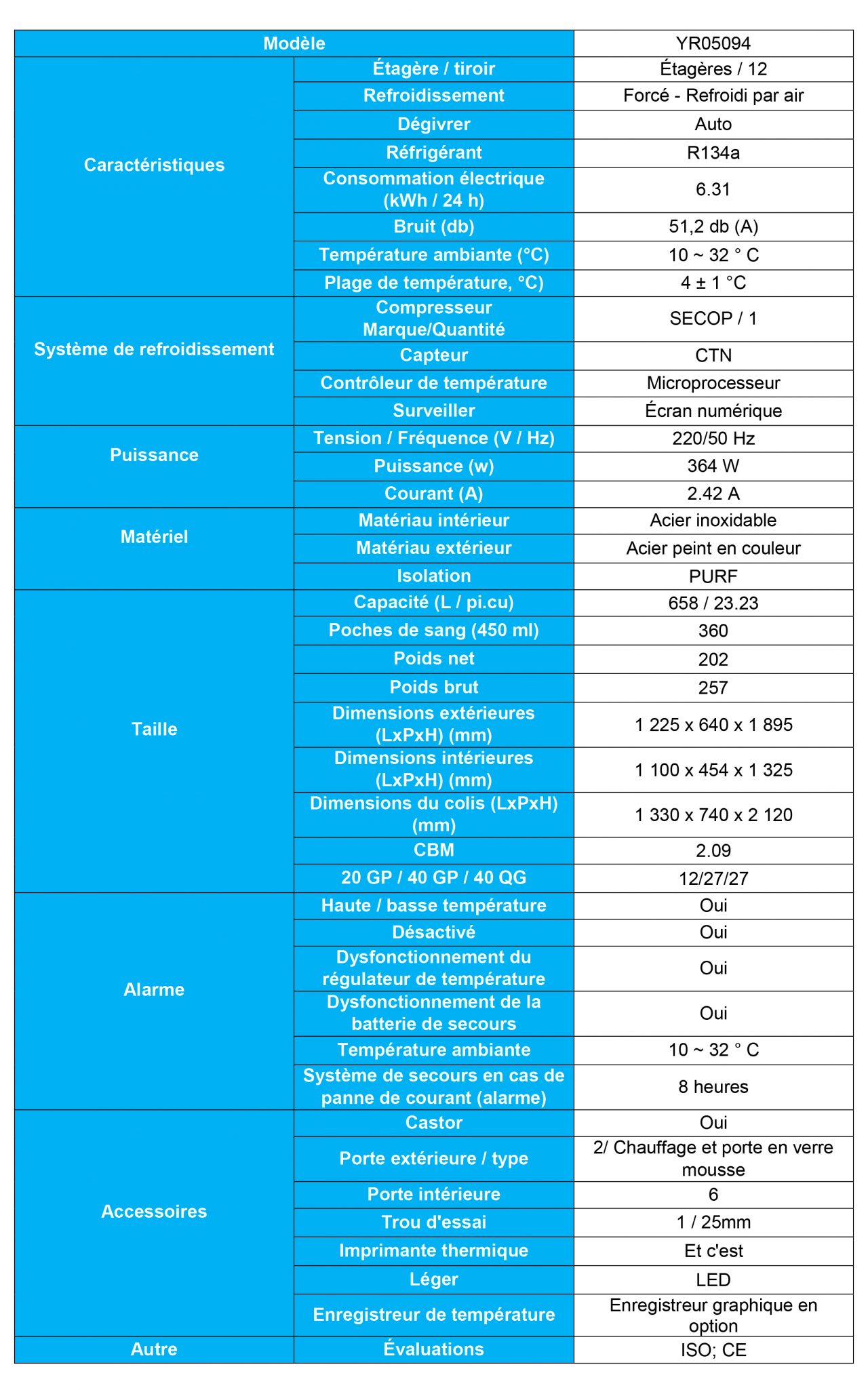 | Modèle | | YR05094 |
|---|---|---|
| Caractéristiques | Étagère / tiroir | Étagères / 12 |
| | Refroidissement | Forcé - Refroidi par air |
| | Dégivrer | Auto |
| | Réfrigérant | R134a |
| | Consommation électrique (kWh / 24 h) | 6.31 |
| | Bruit (db) | 51,2 db (A) |
| | Température ambiante (°C) | 10 ~ 32 ° C |
| | Plage de température, °C) | 4 ± 1 °C |
| Système de refroidissement | Compresseur Marque/Quantité | SECOP / 1 |
| | Capteur | CTN |
| | Contrôleur de température | Microprocesseur |
| | Surveiller | Écran numérique |
| Puissance | Tension / Fréquence (V / Hz) | 220/50 Hz |
| | Puissance (w) | 364 W |
| | Courant (A) | 2.42 A |
| Matériel | Matériau intérieur | Acier inoxidable |
| | Matériau extérieur | Acier peint en couleur |
| | Isolation | PURF |
| Taille | Capacité (L / pi.cu) | 658 / 23.23 |
| | Poches de sang (450 ml) | 360 |
| | Poids net | 202 |
| | Poids brut | 257 |
| | Dimensions extérieures (LxPxH) (mm) | 1 225 x 640 x 1 895 |
| | Dimensions intérieures (LxPxH) (mm) | 1 100 x 454 x 1 325 |
| | Dimensions du colis (LxPxH) (mm) | 1 330 x 740 x 2 120 |
| | CBM | 2.09 |
| | 20 GP / 40 GP / 40 QG | 12/27/27 |
| Alarme | Haute / basse température | Oui |
| | Désactivé | Oui |
| | Dysfonctionnement du régulateur de température | Oui |
| | Dysfonctionnement de la batterie de secours | Oui |
| | Température ambiante | 10 ~ 32 ° C |
| | Système de secours en cas de panne de courant (alarme) | 8 heures |
| Accessoires | Castor | Oui |
| | Porte extérieure / type | 2/ Chauffage et porte en verre mousse |
| | Porte intérieure | 6 |
| | Trou d'essai | 1 / 25mm |
| | Imprimante thermique | Et c'est |
| | Léger | LED |
| | Enregistreur de température | Enregistreur graphique en option |
| Autre | Évaluations | ISO; CE |